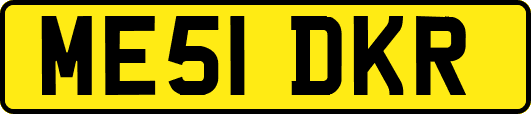 ME51 DKR